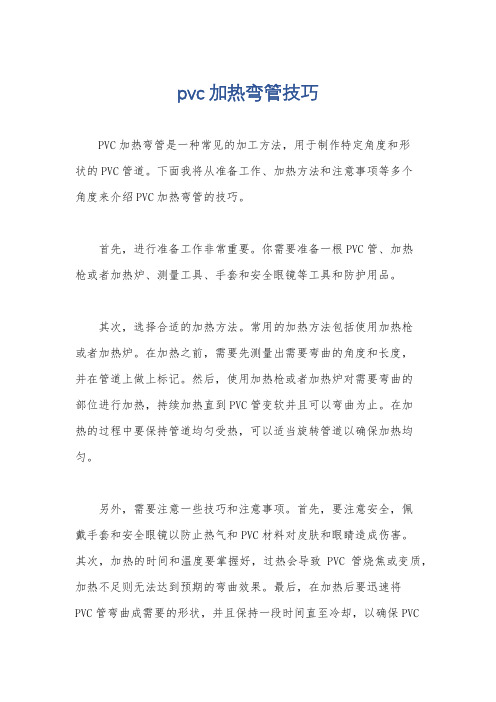 pvc 加热弯管技巧

PVC 加热弯管是一种常见的加工方法，用于制作特定角度和形状的 PVC 管道。下面我将从准备工作、加热方法和注意事项等多个角度来介绍 PVC 加热弯管的技巧。

首先，进行准备工作非常重要。你需要准备一根 PVC 管、加热枪或者加热炉、测量工具、手套和安全眼镜等工具和防护用品。

其次，选择合适的加热方法。常用的加热方法包括使用加热枪或者加热炉。在加热之前，需要先测量出需要弯曲的角度和长度，并在管道上做上标记。然后，使用加热枪或者加热炉对需要弯曲的部位进行加热，持续加热直到 PVC 管变软并且可以弯曲为止。在加热的过程中要保持管道均匀受热，可以适当旋转管道以确保加热均匀。

另外，需要注意一些技巧和注意事项。首先，要注意安全，佩戴手套和安全眼镜以防止热气和 PVC 材料对皮肤和眼睛造成伤害。其次，加热的时间和温度要掌握好，过热会导致 PVC 管烧焦或变质，加热不足则无法达到预期的弯曲效果。最后，在加热后要迅速将 PVC 管弯曲成需要的形状，并且保持一段时间直至冷却，以确保 PVC